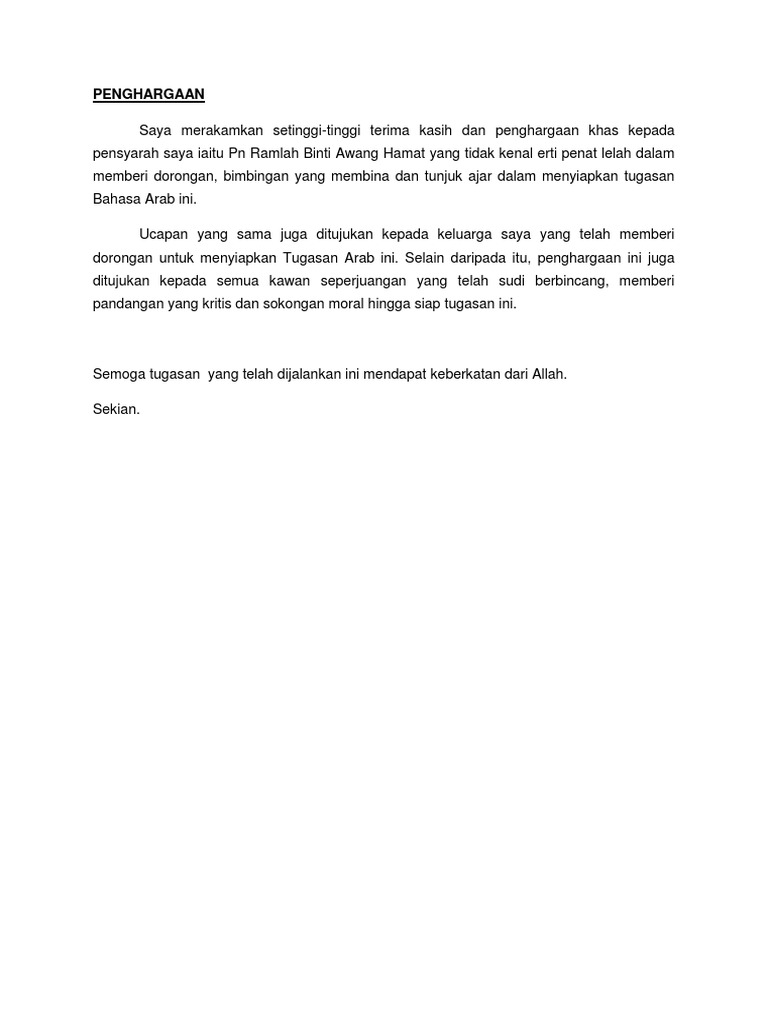 PENGHARGAAN

Saya merakamkan setinggi-tinggi terima kasih dan penghargaan khas kepada pensyarah saya iaitu Pn Ramlah Binti Awang Hamat yang tidak kenal erti penat lelah dalam memberi dorongan, bimbingan yang membina dan tunjuk ajar dalam menyiapkan tugasan Bahasa Arab ini.

Ucapan yang sama juga ditujukan kepada keluarga saya yang telah memberi dorongan untuk menyiapkan Tugasan Arab ini. Selain daripada itu, penghargaan ini juga ditujukan kepada semua kawan seperjuangan yang telah sudi berbincang, memberi pandangan yang kritis dan sokongan moral hingga siap tugasan ini.

Semoga tugasan yang telah dijalankan ini mendapat keberkatan dari Allah.

Sekian.